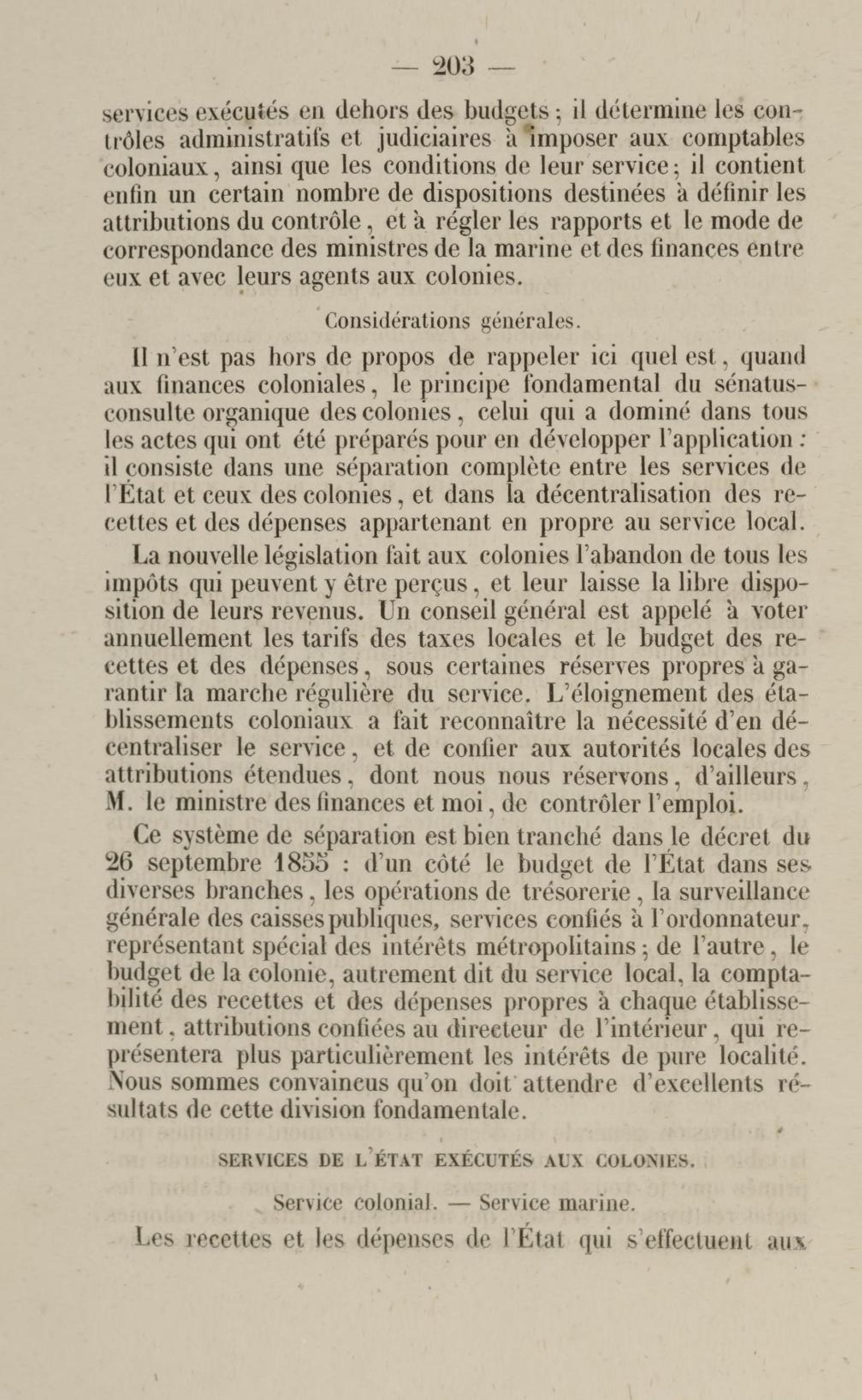 — 203 —

services exécutés en dehors des budgets ; il détermine les contrôles administratifs et judiciaires à imposer aux comptables coloniaux, ainsi que les conditions de leur service ; il contient enfin un certain nombre de dispositions destinées à définir les attributions du contrôle, et à régler les rapports et le mode de correspondance des ministres de la marine et des finances entre eux et avec leurs agents aux colonies.

Considérations générales.

Il n'est pas hors de propos de rappeler ici quel est, quand aux finances coloniales, le principe fondamental du sénatus-consulte organique des colonies, celui qui a dominé dans tous les actes qui ont été préparés pour en développer l'application : il consiste dans une séparation complète entre les services de l'État et ceux des colonies, et dans la décentralisation des recettes et des dépenses appartenant en propre au service local.

La nouvelle législation fait aux colonies l'abandon de tous les impôts qui peuvent y être perçus, et leur laisse la libre disposition de leurs revenus. Un conseil général est appelé à voter annuellement les tarifs des taxes locales et le budget des recettes et des dépenses, sous certaines réserves propres à garantir la marche régulière du service. L'éloignement des établissements coloniaux a fait reconnaître la nécessité d'en décentraliser le service, et de confier aux autorités locales des attributions étendues, dont nous nous réservons, d'ailleurs, M. le ministre des finances et moi, de contrôler l'emploi.

Ce système de séparation est bien tranché dans le décret du 26 septembre 1855 : d'un côté le budget de l'État dans ses diverses branches, les opérations de trésorerie, la surveillance générale des caisses publiques, services confiés à l'ordonnateur, représentant spécial des intérêts métropolitains ; de l'autre, le budget de la colonie, autrement dit du service local, la comptabilité des recettes et des dépenses propres à chaque établissement, attributions confiées au directeur de l'intérieur, qui représentera plus particulièrement les intérêts de pure localité. Nous sommes convaincus qu'on doit attendre d'excellents résultats de cette division fondamentale.

SERVICES DE L'ÉTAT EXÉCUTÉS AUX COLONIES.

Service colonial. — Service marine.

Les recettes et les dépenses de l'État qui s'effectuent aux